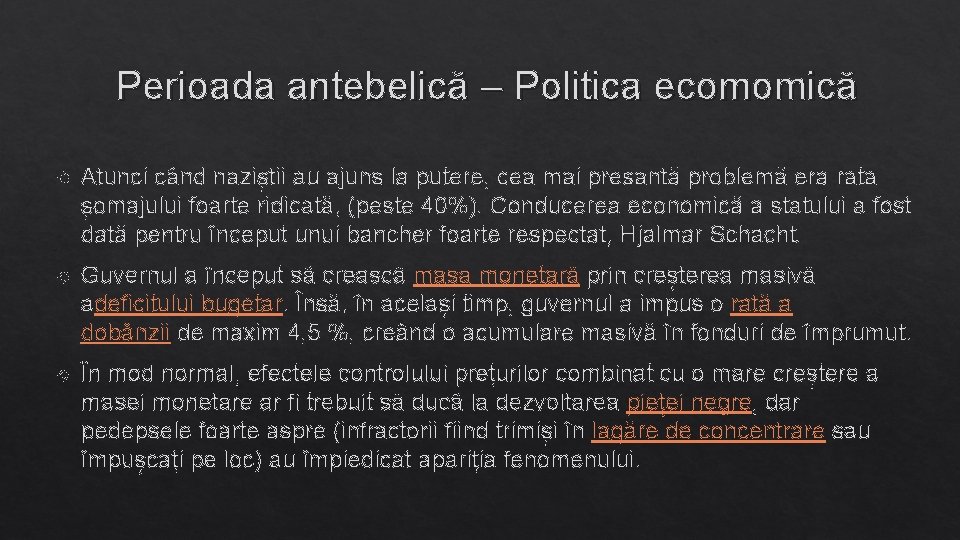 Perioada antebelică – Politica ecomomică

Atunci când naziștii au ajuns la putere, cea mai presantă problemă era rata șomajului foarte ridicată, (peste 40%). Conducerea economică a statului a fost dată pentru început unui bancher foarte respectat, Hjalmar Schacht.

Guvernul a început să crească masa monetară prin creșterea masivă adeficitului bugetar. Însă, în același timp, guvernul a impus o rată a dobânzii de maxim 4,5 %, creând o acumulare masivă în fonduri de împrumut.

În mod normal, efectele controlului prețurilor combinat cu o mare creștere a masei monetare ar fi trebuit să ducă la dezvoltarea pieței negre, dar pedepsele foarte aspre (infractorii fiind trimiși în lagăre de concentrare sau împușcați pe loc) au împiedicat apariția fenomenului.